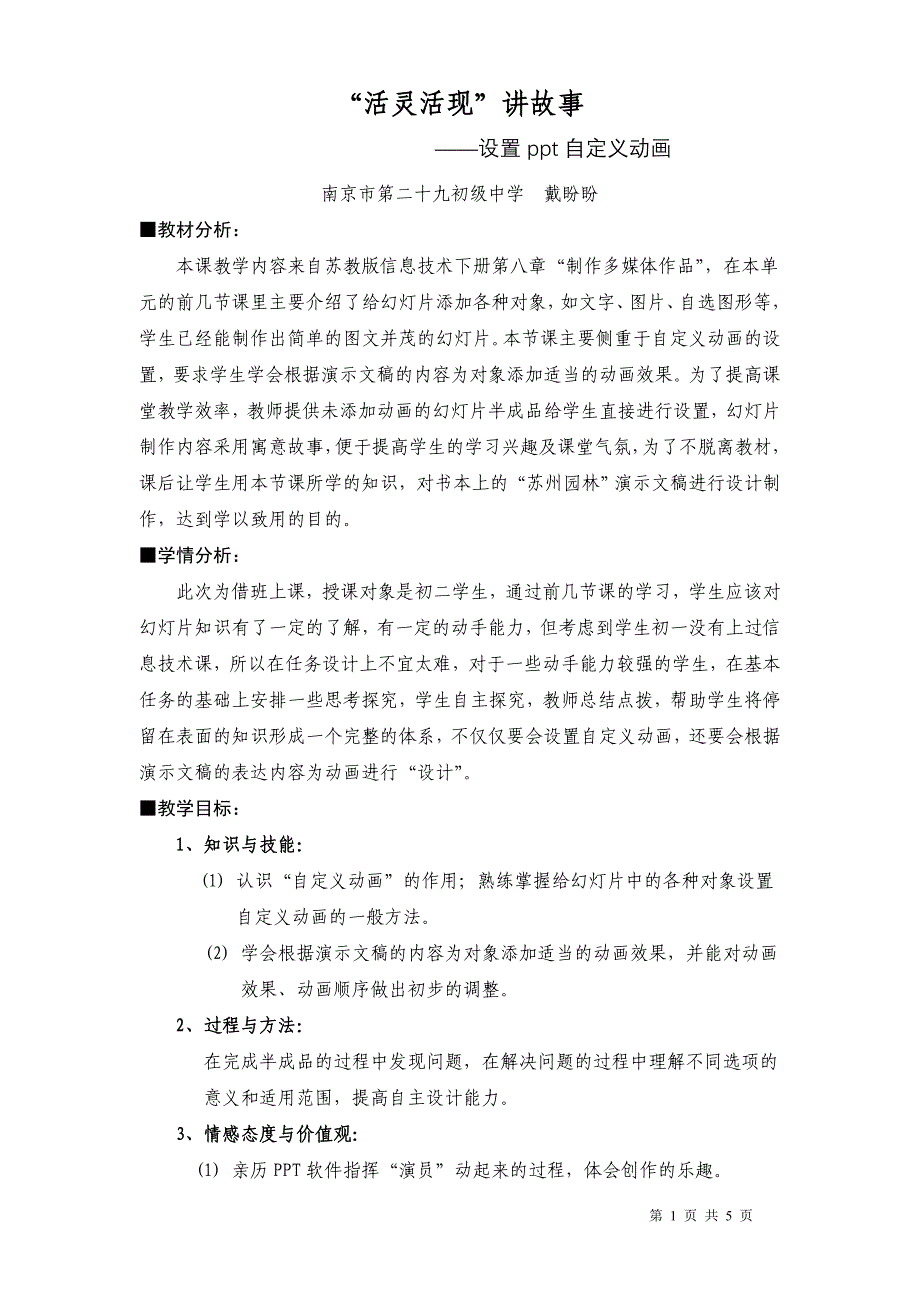 “活灵活现”讲故事

——设置 ppt 自定义动画

南京市第二十九初级中学　戴盼盼

■教材分析：

本课教学内容来自苏教版信息技术下册第八章“制作多媒体作品”，在本单元的前几节课里主要介绍了给幻灯片添加各种对象，如文字、图片、自选图形等，学生已经能制作出简单的图文并茂的幻灯片。本节课主要侧重于自定义动画的设置，要求学生学会根据演示文稿的内容为对象添加适当的动画效果。为了提高课堂教学效率，教师提供未添加动画的幻灯片半成品给学生直接进行设置，幻灯片制作内容采用寓意故事，便于提高学生的学习兴趣及课堂气氛，为了不脱离教材，课后让学生用本节课所学的知识，对书本上的“苏州园林”演示文稿进行设计制作，达到学以致用的目的。

■学情分析：

此次为借班上课，授课对象是初二学生，通过前几节课的学习，学生应该对幻灯片知识有了一定的了解，有一定的动手能力，但考虑到学生初一没有上过信息技术课，所以在任务设计上不宜太难，对于一些动手能力较强的学生，在基本任务的基础上安排一些思考探究，学生自主探究，教师总结点拨，帮助学生将停留在表面的知识形成一个完整的体系，不仅仅要会设置自定义动画，还要会根据演示文稿的表达内容为动画进行“设计”。

■教学目标：

1、知识与技能：

(1) 认识“自定义动画”的作用；熟练掌握给幻灯片中的各种对象设置自定义动画的一般方法。

(2) 学会根据演示文稿的内容为对象添加适当的动画效果，并能对动画效果、动画顺序做出初步的调整。

2、过程与方法：

在完成半成品的过程中发现问题，在解决问题的过程中理解不同选项的意义和适用范围，提高自主设计能力。

3、情感态度与价值观：

(1) 亲历 PPT 软件指挥“演员”动起来的过程，体会创作的乐趣。

第 1 页 共 5 页